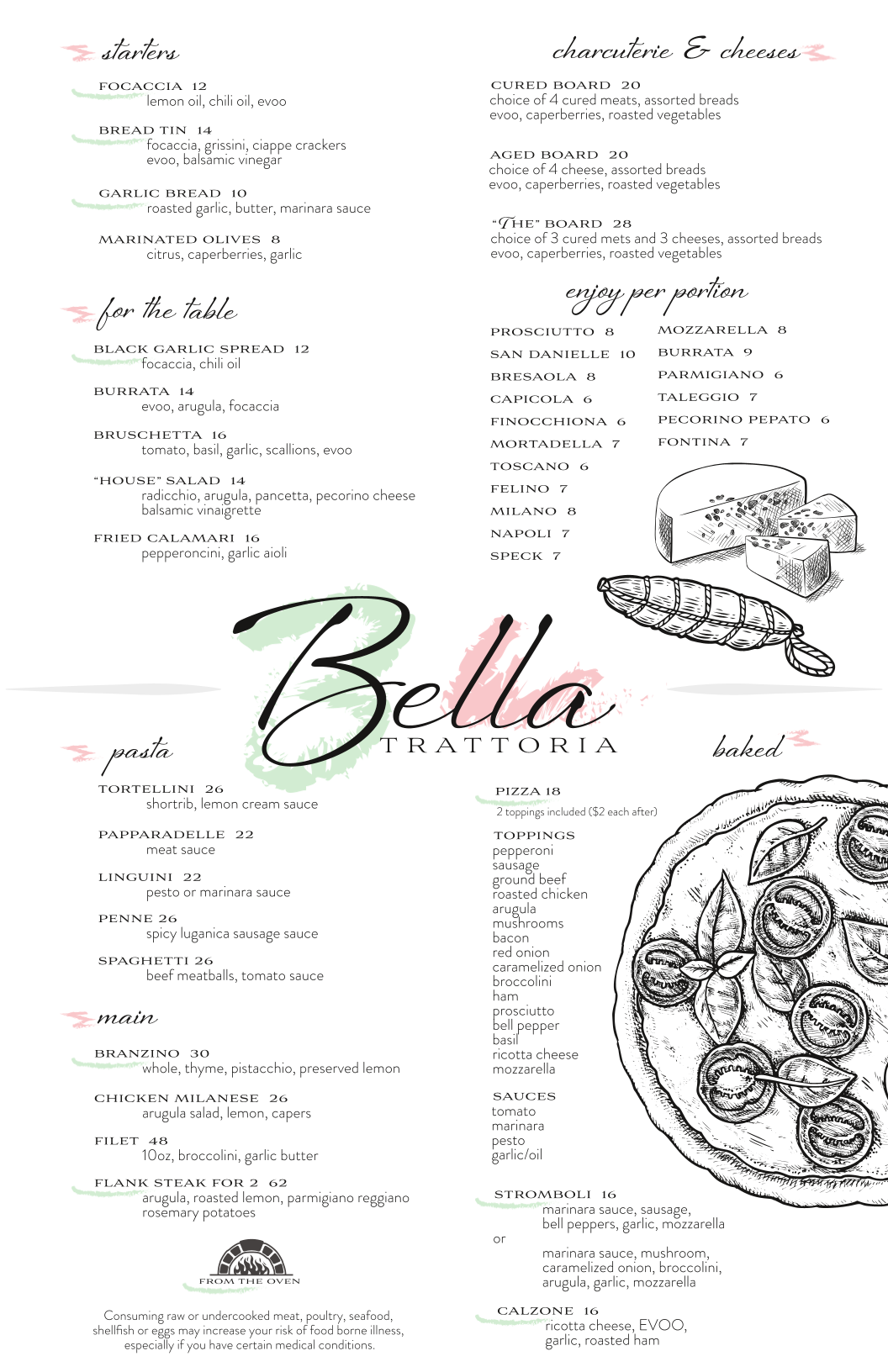 starters

FOCACCIA 12
lemon oil, chili oil, evoo

BREAD TIN 14
focaccia, grissini, ciappe crackers
evoo, balsamic vinegar

GARLIC BREAD 10
roasted garlic, butter, marinara sauce

MARINATED OLIVES 8
citrus, caperberries, garlic

for the table

BLACK GARLIC SPREAD 12
focaccia, chili oil

BURRATA 14
evoo, arugula, focaccia

BRUSCHETTA 16
tomato, basil, garlic, scallions, evoo

"HOUSE" SALAD 14
radicchio, arugula, pancetta, pecorino cheese
balsamic vinaigrette

FRIED CALAMARI 16
pepperoncini, garlic aioli

charcuterie & cheeses

CURED BOARD 20
choice of 4 cured meats, assorted breads
evoo, caperberries, roasted vegetables

AGED BOARD 20
choice of 4 cheese, assorted breads
evoo, caperberries, roasted vegetables

"THE" BOARD 28
choice of 3 cured mets and 3 cheeses, assorted breads
evoo, caperberries, roasted vegetables

enjoy per portion

PROSCIUTTO 8
SAN DANIELLE 10
BRESAOLA 8
CAPICOLA 6
FINOCCHIONA 6
MORTADELLA 7
TOSCANO 6
FELINO 7
MILANO 8
NAPOLI 7
SPECK 7

MOZZARELLA 8
BURRATA 9
PARMIGIANO 6
TALEGGIO 7
PECORINO PEPATO 6
FONTINA 7

Bella
TRATTORIA

pasta

TORTELLINI 26
shortrib, lemon cream sauce

PAPPARADELLE 22
meat sauce

LINGUINI 22
pesto or marinara sauce

PENNE 26
spicy luganica sausage sauce

SPAGHETTI 26
beef meatballs, tomato sauce

main

BRANZINO 30
whole, thyme, pistacchio, preserved lemon

CHICKEN MILANESE 26
arugula salad, lemon, capers

FILET 48
10oz, broccolini, garlic butter

FLANK STEAK FOR 2 62
arugula, roasted lemon, parmigiano reggiano
rosemary potatoes

FROM THE OVEN

Consuming raw or undercooked meat, poultry, seafood, shellfish or eggs may increase your risk of food borne illness, especially if you have certain medical conditions.

baked

PIZZA 18
2 toppings included ($2 each after)

TOPPINGS
pepperoni
sausage
ground beef
roasted chicken
arugula
mushrooms
bacon
red onion
caramelized onion
broccolini
ham
prosciutto
bell pepper
basil
ricotta cheese
mozzarella

SAUCES
tomato
marinara
pesto
garlic/oil

STROMBOLI 16
marinara sauce, sausage,
bell peppers, garlic, mozzarella
or
marinara sauce, mushroom,
caramelized onion, broccolini,
arugula, garlic, mozzarella

CALZONE 16
ricotta cheese, EVOO,
garlic, roasted ham